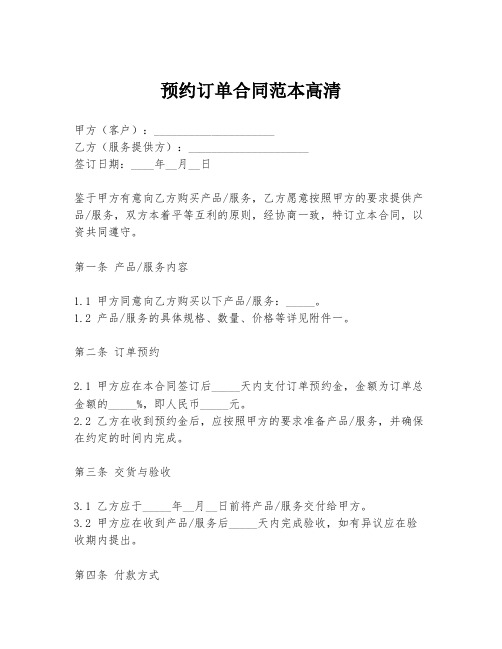 预约订单合同范本高清

甲方（客户）：____________________
乙方（服务提供方）：____________________
签订日期：____年__月__日

鉴于甲方有意向乙方购买产品/服务，乙方愿意按照甲方的要求提供产品/服务，双方本着平等互利的原则，经协商一致，特订立本合同，以资共同遵守。

第一条 产品/服务内容

1.1 甲方同意向乙方购买以下产品/服务：_____。
1.2 产品/服务的具体规格、数量、价格等详见附件一。

第二条 订单预约

2.1 甲方应在本合同签订后_____天内支付订单预约金，金额为订单总金额的_____%，即人民币_____元。
2.2 乙方在收到预约金后，应按照甲方的要求准备产品/服务，并确保在约定的时间内完成。

第三条 交货与验收

3.1 乙方应于_____年__月__日前将产品/服务交付给甲方。
3.2 甲方应在收到产品/服务后_____天内完成验收，如有异议应在验收期内提出。

第四条 付款方式